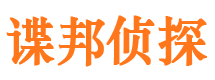 谍邦侦探